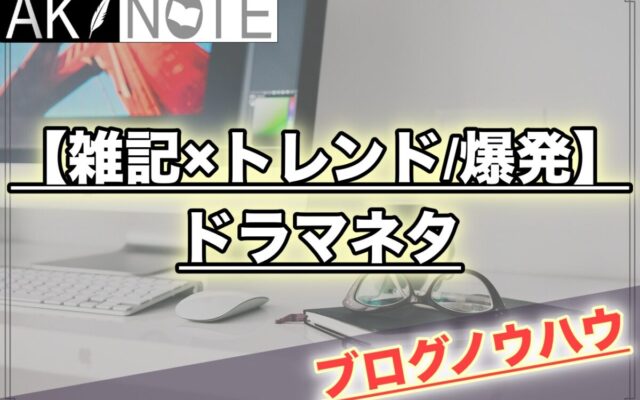 AK NOTE

【雑記×トレンド/爆発】
ドラマネタ

ブログノウハウ